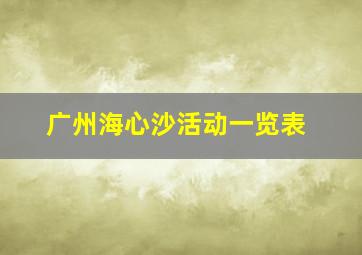 广州海心沙活动一览表